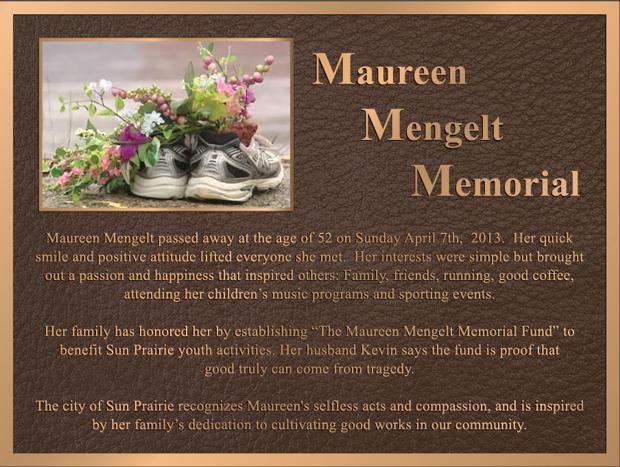 Maureen
Mengelt
Memorial

Maureen Mengelt passed away at the age of 52 on Sunday April 7th, 2013. Her quick smile and positive attitude lifted everyone she met. Her interests were simple but brought out a passion and happiness that inspired others: Family, friends, running, good coffee, attending her children's music programs and sporting events.

Her family has honored her by establishing "The Maureen Mengelt Memorial Fund" to benefit Sun Prairie youth activities. Her husband Kevin says the fund is proof that good truly can come from tragedy.

The city of Sun Prairie recognizes Maureen's selfless acts and compassion, and is inspired by her family's dedication to cultivating good works in our community.